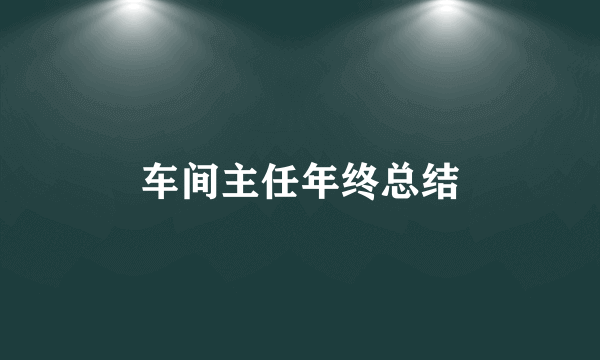 车间主任年终总结